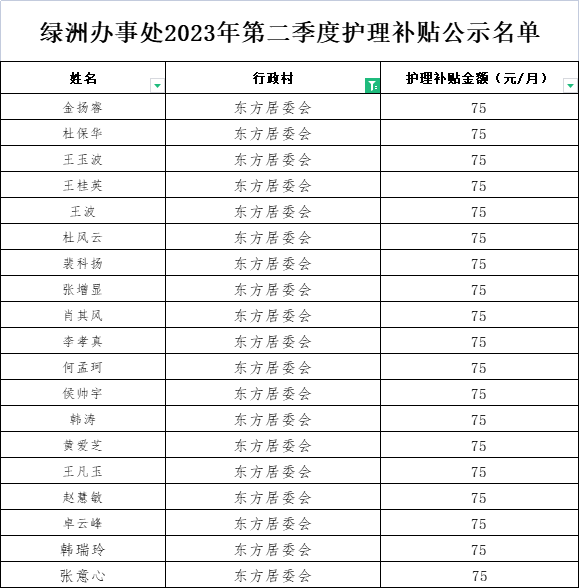 绿洲办事处2023年第二季度护理补贴公示名单

| 姓名 | 行政村 | 护理补贴金额（元/月） |
|---|---|---|
| 金扬睿 | 东方居委会 | 75 |
| 杜保华 | 东方居委会 | 75 |
| 王玉波 | 东方居委会 | 75 |
| 王桂英 | 东方居委会 | 75 |
| 王波 | 东方居委会 | 75 |
| 杜风云 | 东方居委会 | 75 |
| 裴科扬 | 东方居委会 | 75 |
| 张增显 | 东方居委会 | 75 |
| 肖其风 | 东方居委会 | 75 |
| 李孝真 | 东方居委会 | 75 |
| 何孟珂 | 东方居委会 | 75 |
| 侯帅宇 | 东方居委会 | 75 |
| 韩涛 | 东方居委会 | 75 |
| 黄爱芝 | 东方居委会 | 75 |
| 王凡玉 | 东方居委会 | 75 |
| 赵慧敏 | 东方居委会 | 75 |
| 卓云峰 | 东方居委会 | 75 |
| 韩瑞玲 | 东方居委会 | 75 |
| 张意心 | 东方居委会 | 75 |